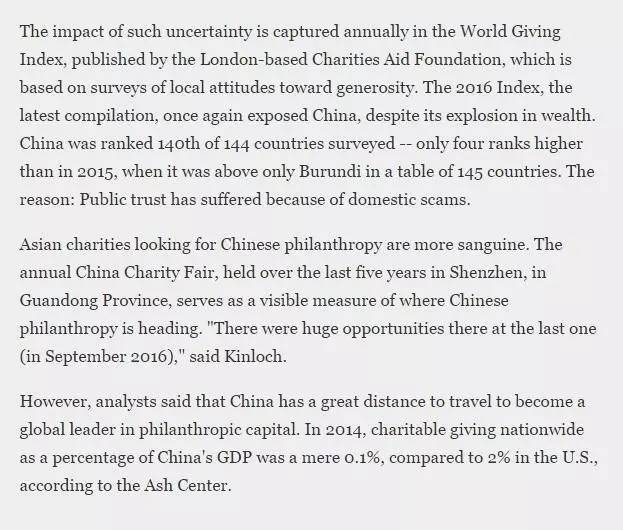 The impact of such uncertainty is captured annually in the World Giving Index, published by the London-based Charities Aid Foundation, which is based on surveys of local attitudes toward generosity. The 2016 Index, the latest compilation, once again exposed China, despite its explosion in wealth. China was ranked 140th of 144 countries surveyed -- only four ranks higher than in 2015, when it was above only Burundi in a table of 145 countries. The reason: Public trust has suffered because of domestic scams.

Asian charities looking for Chinese philanthropy are more sanguine. The annual China Charity Fair, held over the last five years in Shenzhen, in Guandong Province, serves as a visible measure of where Chinese philanthropy is heading. "There were huge opportunities there at the last one (in September 2016)," said Kinloch.

However, analysts said that China has a great distance to travel to become a global leader in philanthropic capital. In 2014, charitable giving nationwide as a percentage of China's GDP was a mere 0.1%, compared to 2% in the U.S., according to the Ash Center.